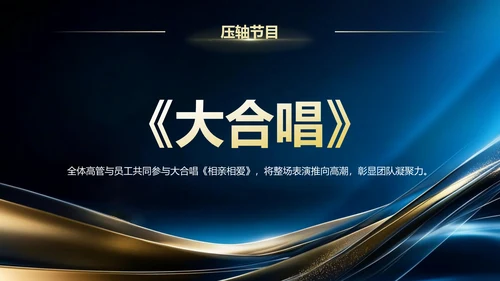 压轴节目

《大合唱》

全体高管与员工共同参与大合唱《相亲相爱》，将整场表演推向高潮，彰显团队凝聚力。